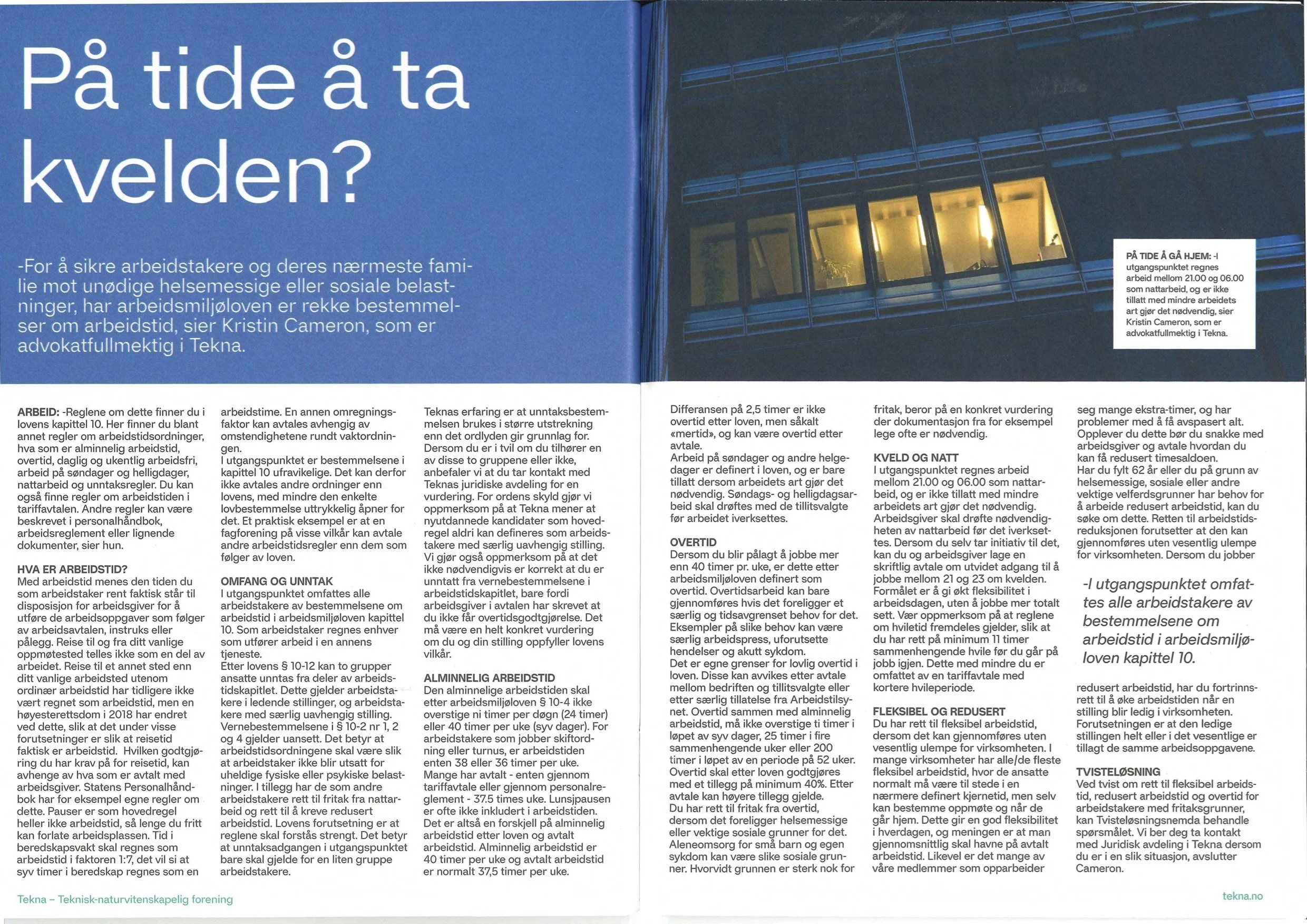 På tide å ta kvelden?

-For å sikre arbeidstakere og deres nærmeste familie mot unødige helsemessige eller sosiale belastninger, har arbeidsmiljøloven er rekke bestemmelser om arbeidstid, sier Kristin Cameron, som er advokatfullmektig i Tekna.

PÅ TIDE Å GÅ HJEM: -I utgangspunktet regnes arbeid mellom 21.00 og 06.00 som nattarbeid, og er ikke tillatt med mindre arbeidets art gjør det nødvendig, sier Kristin Cameron, som er advokatfullmektig i Tekna.

ARBEID: -Reglene om dette finner du i lovens kapittel 10. Her finner du blant annet regler om arbeidstidsordninger, hva som er alminnelig arbeidstid, overtid, daglig og ukentlig arbeidsfri, arbeid på søndager og helligdager, nattarbeid og unntaksregler. Du kan også finne regler om arbeidstiden i tariffavtalen. Andre regler kan være beskrevet i personalhåndbok, arbeidsreglement eller lignende dokumenter, sier hun.

HVA ER ARBEIDSTID?
Med arbeidstid menes den tiden du som arbeidstaker rent faktisk står til disposisjon for arbeidsgiver for å utføre de arbeidsoppgaver som følger av arbeidsavtalen, instruks eller pålegg. Reise til og fra ditt vanlige oppmøtested telles ikke som en del av arbeidet. Reise til et annet sted enn ditt vanlige arbeidsted utenom ordinær arbeidstid har tidligere ikke vært regnet som arbeidstid, men en høyesterettsdom i 2018 har endret ved dette, slik at det under visse forutsetninger er slik at reisetid faktisk er arbeidstid. Hvilken godtgjøring du har krav på for reisetid, kan avhenge av hva som er avtalt med arbeidsgiver. Statens Personalhåndbok har for eksempel egne regler om dette. Pauser er som hovedregel heller ikke arbeidstid, så lenge du fritt kan forlate arbeidsplassen. Tid i beredskapsvakt skal regnes som arbeidstid i faktoren 1:7, det vil si at syv timer i beredskap regnes som en arbeidstime. En annen omregningsfaktor kan avtales avhengig av omstendighetene rundt vaktordningen.
I utgangspunktet er bestemmelsene i kapittel 10 ufravikelige. Det kan derfor ikke avtales andre ordninger enn lovens, med mindre den enkelte lovbestemmelse uttrykkelig åpner for det. Et praktisk eksempel er at en fagforening på visse vilkår kan avtale andre arbeidstidsregler enn dem som følger av loven.

OMFANG OG UNNTAK
I utgangspunktet omfattes alle arbeidstakere av bestemmelsene om arbeidstid i arbeidsmiljøloven kapittel 10. Som arbeidstaker regnes enhver som utfører arbeid i en annens tjeneste.
Etter lovens § 10-12 kan to grupper ansatte unntas fra deler av arbeidstidskapitlet. Dette gjelder arbeidstakere i ledende stillinger, og arbeidstakere med særlig uavhengig stilling. Vernebestemmelsene i § 10-2 nr 1, 2 og 4 gjelder uansett. Det betyr at arbeidstidsordningene skal være slik at arbeidstaker ikke blir utsatt for uheldige fysiske eller psykiske belastninger. I tillegg har de som andre arbeidstakere rett til fritak fra nattarbeid og rett til å kreve redusert arbeidstid. Lovens forutsetning er at reglene skal forstås strengt. Det betyr at unntaksadgangen i utgangspunktet bare skal gjelde for en liten gruppe arbeidstakere.
Teknas erfaring er at unntaksbestemmelsen brukes i større utstrekning enn det ordlyden gir grunnlag for. Dersom du er i tvil om du tilhører en av disse to gruppene eller ikke, anbefaler vi at du tar kontakt med Teknas juridiske avdeling for en vurdering. For ordens skyld gjør vi oppmerksom på at Tekna mener at nyutdannede kandidater som hovedregel aldri kan defineres som arbeidstakere med særlig uavhengig stilling. Vi gjør også oppmerksom på at det ikke nødvendigvis er korrekt at du er unntatt fra vernebestemmelsene i arbeidstidskapitlet, bare fordi arbeidsgiver i avtalen har skrevet at du ikke får overtidsgodtgjørelse. Det må være en helt konkret vurdering om du og din stilling oppfyller lovens vilkår.

ALMINNELIG ARBEIDSTID
Den alminnelige arbeidstiden skal etter arbeidsmiljøloven § 10-4 ikke overstige ni timer per døgn (24 timer) eller 40 timer per uke (syv dager). For arbeidstakere som jobber skiftordning eller turnus, er arbeidstiden enten 38 eller 36 timer per uke. Mange har avtalt - enten gjennom tariffavtale eller gjennom personalreglement - 37.5 times uke. Lunsjpausen er ofte ikke inkludert i arbeidstiden. Det er altså en forskjell på alminnelig arbeidstid etter loven og avtalt arbeidstid. Alminnelig arbeidstid er 40 timer per uke og avtalt arbeidstid er normalt 37,5 timer per uke.

Differansen på 2,5 timer er ikke overtid etter loven, men såkalt «mertid», og kan være overtid etter avtale.
Arbeid på søndager og andre helgedager er definert i loven, og er bare tillatt dersom arbeidets art gjør det nødvendig. Søndags- og helligdagsarbeid skal drøftes med de tillitsvalgte før arbeidet iverksettes.

OVERTID
Dersom du blir pålagt å jobbe mer enn 40 timer pr. uke, er dette etter arbeidsmiljøloven definert som overtid. Overtidsarbeid kan bare gjennomføres hvis det foreligger et særlig og tidsavgrenset behov for det. Eksempler på slike behov kan være særlig arbeidspress, uforutsette hendelser og akutt sykdom.
Det er egne grenser for lovlig overtid i loven. Disse kan avvikes etter avtale mellom bedriften og tillitsvalgte eller etter særlig tillatelse fra Arbeidstilsynet. Overtid sammen med alminnelig arbeidstid, må ikke overstige ti timer i løpet av syv dager, 25 timer i fire sammenhengende uker eller 200 timer i løpet av en periode på 52 uker. Overtid skal etter loven godtgjøres med et tillegg på minimum 40%. Etter avtale kan høyere tillegg gjelde.
Du har rett til fritak fra overtid, dersom det foreligger helsemessige eller vektige sosiale grunner for det. Aleneomsorg for små barn og egen sykdom kan være slike sosiale grunner. Hvorvidt grunnen er sterk nok for fritak, beror på en konkret vurdering der dokumentasjon fra for eksempel lege ofte er nødvendig.

KVELD OG NATT
I utgangspunktet regnes arbeid mellom 21.00 og 06.00 som nattarbeid, og er ikke tillatt med mindre arbeidets art gjør det nødvendig. Arbeidsgiver skal drøfte nødvendigheten av nattarbeid før det iverksettes. Dersom du selv tar initiativ til det, kan du og arbeidsgiver lage en skriftlig avtale om utvidet adgang til å jobbe mellom 21 og 23 om kvelden. Formålet er å gi økt fleksibilitet i arbeidsdagen, uten å jobbe mer totalt sett. Vær oppmerksom på at reglene om hviletid fremdeles gjelder, slik at du har rett på minimum 11 timer sammenhengende hvile før du går på jobb igjen. Dette med mindre du er omfattet av en tariffavtale med kortere hvileperiode.

FLEKSIBEL OG REDUSERT
Du har rett til fleksibel arbeidstid, dersom det kan gjennomføres uten vesentlig ulempe for virksomheten. I mange virksomheter har alle/de fleste fleksibel arbeidstid, hvor de ansatte normalt må være til stede i en nærmere definert kjernetid, men selv kan bestemme oppmøte og når de går hjem. Dette gir en god fleksibilitet i hverdagen, og meningen er at man gjennomsnittlig skal havne på avtalt arbeidstid. Likevel er det mange av våre medlemmer som opparbeider seg mange ekstra-timer, og har problemer med å få avspasert alt. Opplever du dette bør du snakke med arbeidsgiver og avtale hvordan du kan få redusert timesaldoen.
Har du fylt 62 år eller du på grunn av helsemessige, sosiale eller andre vektige velferdsgrunner har behov for å arbeide redusert arbeidstid, kan du søke om dette. Retten til arbeidstidsreduksjonen forutsetter at den kan gjennomføres uten vesentlig ulempe for virksomheten. Dersom du jobber

-I utgangspunktet omfattes alle arbeidstakere av bestemmelsene om arbeidstid i arbeidsmiljøloven kapittel 10.

redusert arbeidstid, har du fortrinnsrett til å øke arbeidstiden når en stilling blir ledig i virksomheten. Forutsetningen er at den ledige stillingen helt eller i det vesentlige er tillagt de samme arbeidsoppgavene.

TVISTELØSNING
Ved tvist om rett til fleksibel arbeidstid, redusert arbeidstid og overtid for arbeidstakere med fritaksgrunner, kan Tvisteløsningsnemda behandle spørsmålet. Vi ber deg ta kontakt med Juridisk avdeling i Tekna dersom du er i en slik situasjon, avslutter Cameron.

Tekna – Teknisk-naturvitenskapelig forening

tekna.no